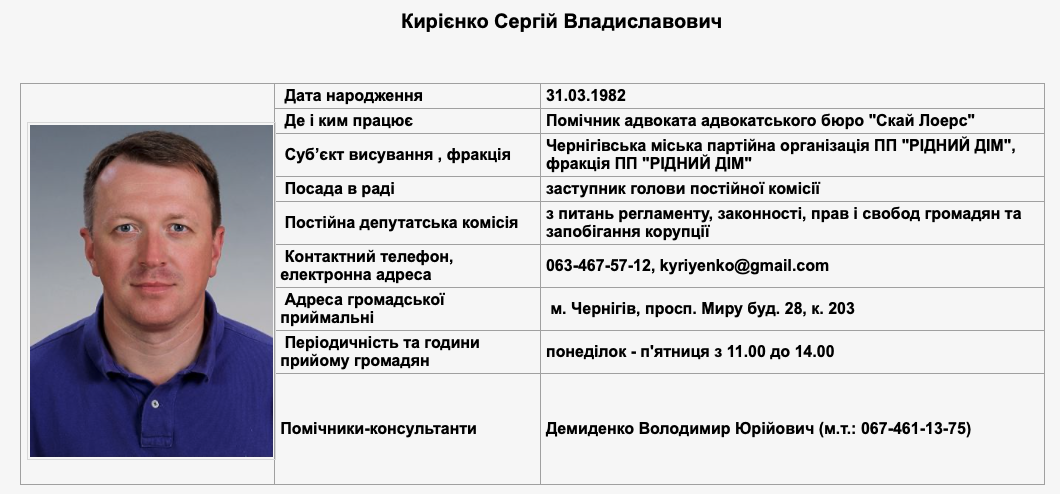 Кирієнко Сергій Владиславович

| Дата народження | 31.03.1982 |
|---|---|
| Де і ким працює | Помічник адвоката адвокатського бюро "Скай Лоерс" |
| Суб'єкт висування , фракція | Чернігівська міська партійна організація ПП "РІДНИЙ ДІМ", фракція ПП "РІДНИЙ ДІМ" |
| Посада в раді | заступник голови постійної комісії |
| Постійна депутатська комісія | з питань регламенту, законності, прав і свобод громадян та запобігання корупції |
| Контактний телефон, електронна адреса | 063-467-57-12, kyriyenko@gmail.com |
| Адреса громадської приймальні | м. Чернігів, просп. Миру буд. 28, к. 203 |
| Періодичність та години прийому громадян | понеділок - п'ятниця з 11.00 до 14.00 |
| Помічники-консультанти | Демиденко Володимир Юрійович (м.т.: 067-461-13-75) |